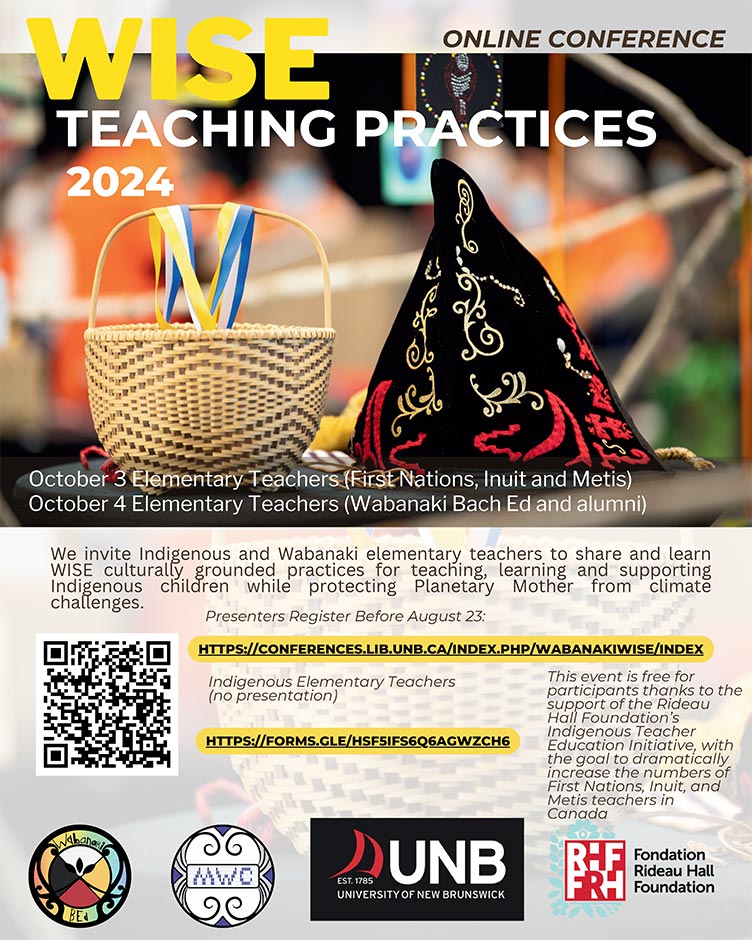 WISE

ONLINE CONFERENCE

TEACHING PRACTICES

2024

October 3 Elementary Teachers (First Nations, Inuit and Metis)
October 4 Elementary Teachers (Wabanaki Bach Ed and alumni)

We invite Indigenous and Wabanaki elementary teachers to share and learn WISE culturally grounded practices for teaching, learning and supporting Indigenous children while protecting Planetary Mother from climate challenges.

Presenters Register Before August 23:

HTTPS://CONFERENCES.LIB.UNB.CA/INDEX.PHP/WABANAKIWISE/INDEX

Indigenous Elementary Teachers (no presentation)

HTTPS://FORMS.GLE/HSF5IFS6Q6AGWZCH6

This event is free for participants thanks to the support of the Rideau Hall Foundation's Indigenous Teacher Education Initiative, with the goal to dramatically increase the numbers of First Nations, Inuit, and Metis teachers in Canada

Wabanaki BEd

MWC

EST. 1785 UNB UNIVERSITY OF NEW BRUNSWICK

RHF FRH Fondation Rideau Hall Foundation